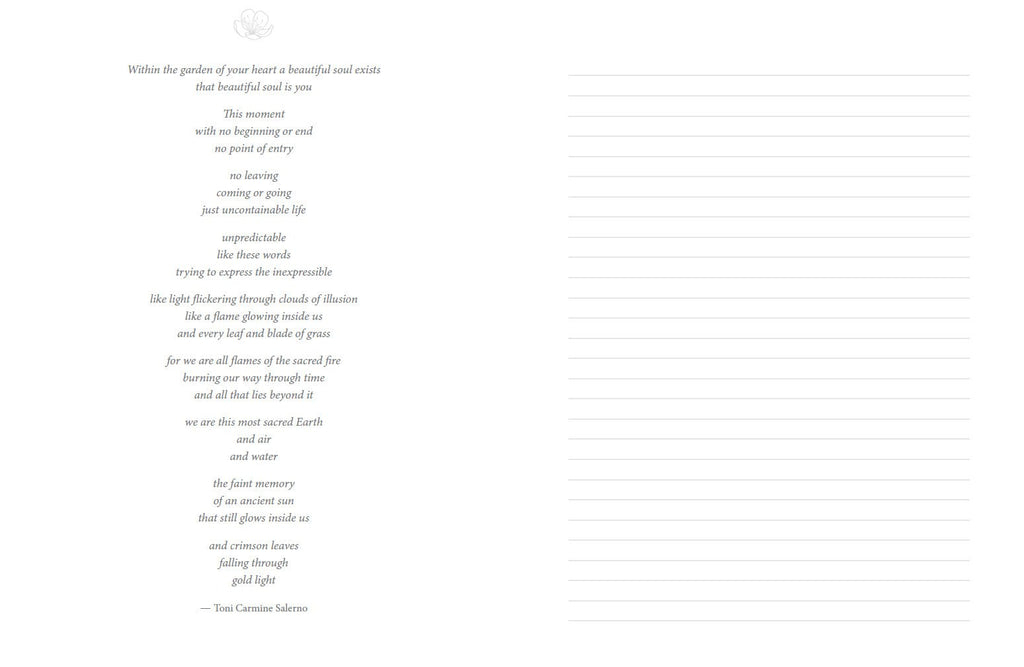 Within the garden of your heart a beautiful soul exists
that beautiful soul is you

This moment
with no beginning or end
no point of entry

no leaving
coming or going
just uncontainable life

unpredictable
like these words
trying to express the inexpressible

like light flickering through clouds of illusion
like a flame glowing inside us
and every leaf and blade of grass

for we are all flames of the sacred fire
burning our way through time
and all that lies beyond it

we are this most sacred Earth
and air
and water

the faint memory
of an ancient sun
that still glows inside us

and crimson leaves
falling through
gold light

— Toni Carmine Salerno